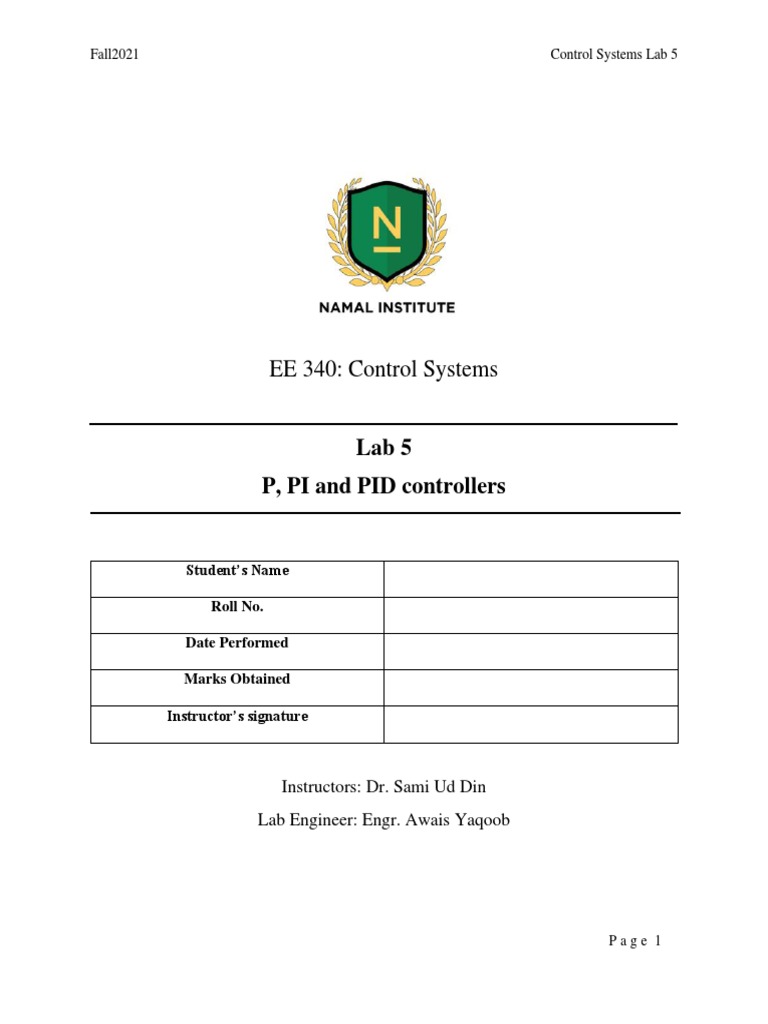 Fall2021

Control Systems Lab 5

N

NAMAL INSTITUTE

EE 340: Control Systems

Lab 5

P, PI and PID controllers

| Student's Name | |
|---|---|
| Roll No. | |
| Date Performed | |
| Marks Obtained | |
| Instructor's signature | |

Instructors: Dr. Sami Ud Din

Lab Engineer: Engr. Awais Yaqoob

Page 1